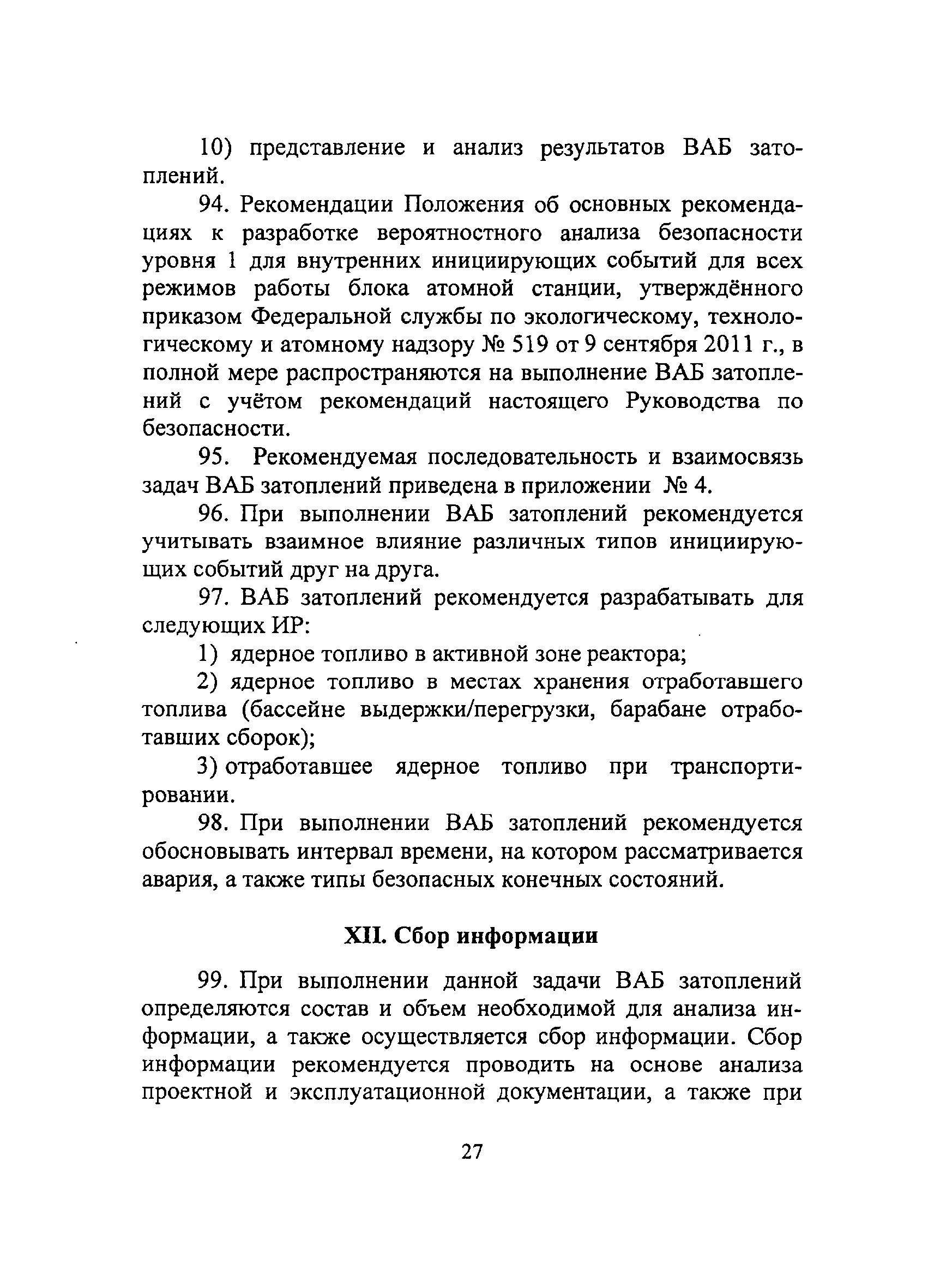 10) представление и анализ результатов ВАБ затоплений.

94. Рекомендации Положения об основных рекомендациях к разработке вероятностного анализа безопасности уровня 1 для внутренних инициирующих событий для всех режимов работы блока атомной станции, утверждённого приказом Федеральной службы по экологическому, технологическому и атомному надзору № 519 от 9 сентября 2011 г., в полной мере распространяются на выполнение ВАБ затоплений с учётом рекомендаций настоящего Руководства по безопасности.

95. Рекомендуемая последовательность и взаимосвязь задач ВАБ затоплений приведена в приложении № 4.

96. При выполнении ВАБ затоплений рекомендуется учитывать взаимное влияние различных типов инициирующих событий друг на друга.

97. ВАБ затоплений рекомендуется разрабатывать для следующих ИР:

1) ядерное топливо в активной зоне реактора;

2) ядерное топливо в местах хранения отработавшего топлива (бассейне выдержки/перегрузки, барабане отработавших сборок);

3) отработавшее ядерное топливо при транспортировании.

98. При выполнении ВАБ затоплений рекомендуется обосновывать интервал времени, на котором рассматривается авария, а также типы безопасных конечных состояний.

XII. Сбор информации

99. При выполнении данной задачи ВАБ затоплений определяются состав и объем необходимой для анализа информации, а также осуществляется сбор информации. Сбор информации рекомендуется проводить на основе анализа проектной и эксплуатационной документации, а также при

27